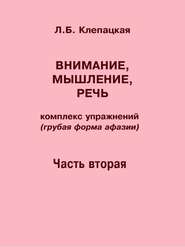 Л.Б. Клепацкая

ВНИМАНИЕ, МЫШЛЕНИЕ, РЕЧЬ

комплекс упражнений
(грубая форма афазии)

Часть вторая